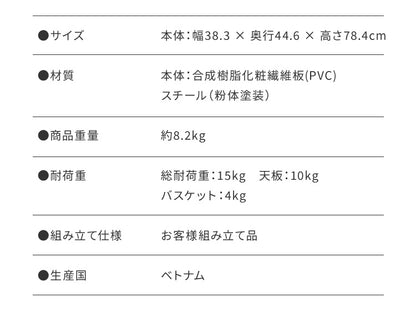 | | |
|---|---|
| ●サイズ | 本体：幅38.3 × 奥行44.6 × 高さ78.4cm |
| ●材質 | 本体：合成樹脂化粧繊維板(PVC) スチール（粉体塗装） |
| ●商品重量 | 約8.2kg |
| ●耐荷重 | 総耐荷重：15kg　天板：10kg バスケット：4kg |
| ●組み立て仕様 | お客様組み立て品 |
| ●生産国 | ベトナム |